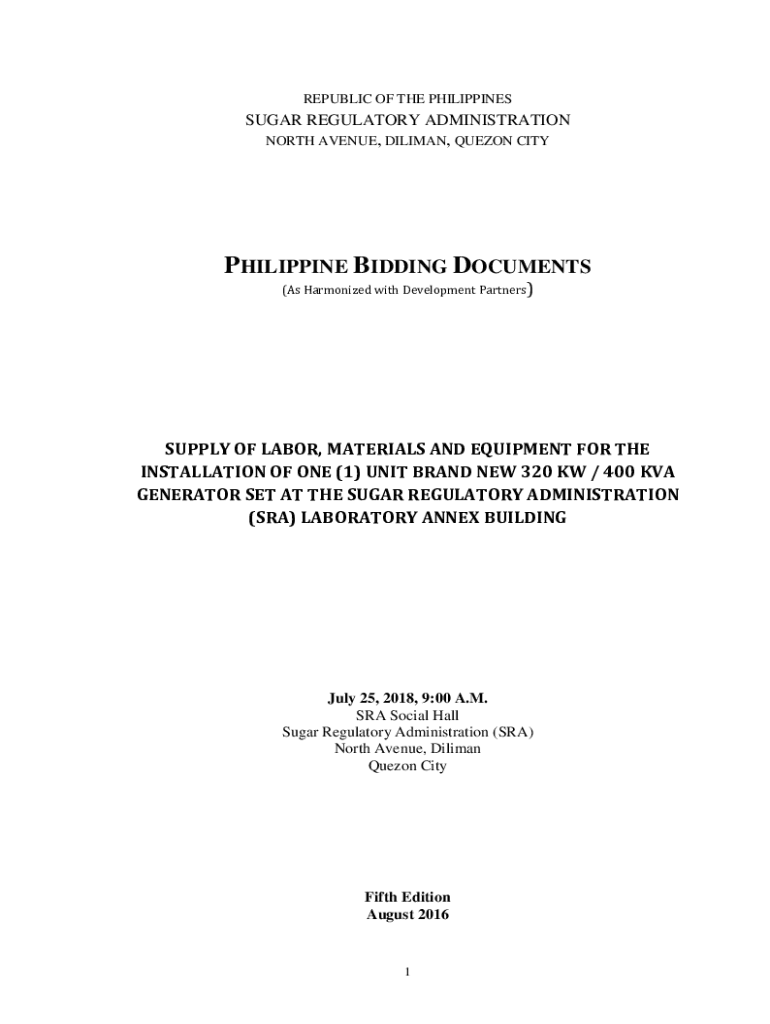 REPUBLIC OF THE PHILIPPINES
SUGAR REGULATORY ADMINISTRATION
NORTH AVENUE, DILIMAN, QUEZON CITY

PHILIPPINE BIDDING DOCUMENTS
(As Harmonized with Development Partners)

SUPPLY OF LABOR, MATERIALS AND EQUIPMENT FOR THE INSTALLATION OF ONE (1) UNIT BRAND NEW 320 KW / 400 KVA GENERATOR SET AT THE SUGAR REGULATORY ADMINISTRATION (SRA) LABORATORY ANNEX BUILDING

July 25, 2018, 9:00 A.M.
SRA Social Hall
Sugar Regulatory Administration (SRA)
North Avenue, Diliman
Quezon City

Fifth Edition
August 2016

1